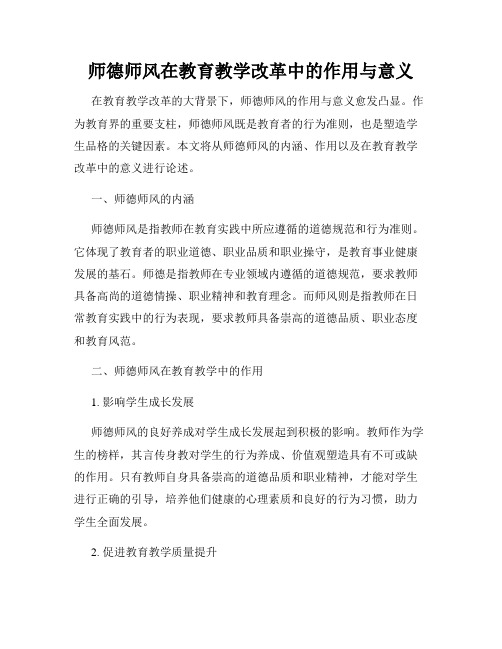 师德师风在教育教学改革中的作用与意义

在教育教学改革的大背景下，师德师风的作用与意义愈发凸显。作为教育界的重要支柱，师德师风既是教育者的行为准则，也是塑造学生品格的关键因素。本文将从师德师风的内涵、作用以及在教育教学改革中的意义进行论述。

一、师德师风的内涵

师德师风是指教师在教育实践中所应遵循的道德规范和行为准则。它体现了教育者的职业道德、职业品质和职业操守，是教育事业健康发展的基石。师德是指教师在专业领域内遵循的道德规范，要求教师具备高尚的道德情操、职业精神和教育理念。而师风则是指教师在日常教育实践中的行为表现，要求教师具备崇高的道德品质、职业态度和教育风范。

二、师德师风在教育教学中的作用

1. 影响学生成长发展

师德师风的良好养成对学生成长发展起到积极的影响。教师作为学生的榜样，其言传身教对学生的行为养成、价值观塑造具有不可或缺的作用。只有教师自身具备崇高的道德品质和职业精神，才能对学生进行正确的引导，培养他们健康的心理素质和良好的行为习惯，助力学生全面发展。

2. 促进教育教学质量提升